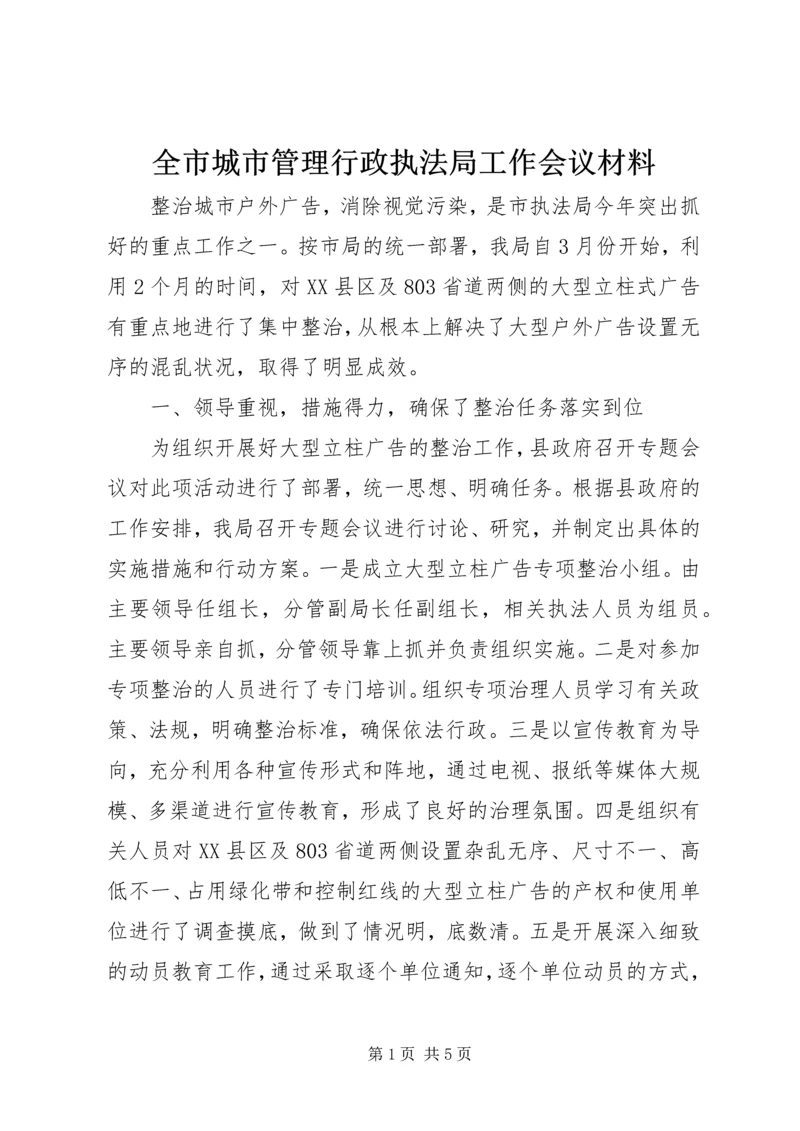 全市城市管理行政执法局工作会议材料

整治城市户外广告，消除视觉污染，是市执法局今年突出抓好的重点工作之一。按市局的统一部署，我局自3月份开始，利用2个月的时间，对XX县区及803省道两侧的大型立柱式广告有重点地进行了集中整治，从根本上解决了大型户外广告设置无序的混乱状况，取得了明显成效。

一、领导重视，措施得力，确保了整治任务落实到位

为组织开展好大型立柱广告的整治工作，县政府召开专题会议对此项活动进行了部署，统一思想、明确任务。根据县政府的工作安排，我局召开专题会议进行讨论、研究，并制定出具体的实施措施和行动方案。一是成立大型立柱广告专项整治小组。由主要领导任组长，分管副局长任副组长，相关执法人员为组员。主要领导亲自抓，分管领导靠上抓并负责组织实施。二是对参加专项整治的人员进行了专门培训。组织专项治理人员学习有关政策、法规，明确整治标准，确保依法行政。三是以宣传教育为导向，充分利用各种宣传形式和阵地，通过电视、报纸等媒体大规模、多渠道进行宣传教育，形成了良好的治理氛围。四是组织有关人员对XX县区及803省道两侧设置杂乱无序、尺寸不一、高低不一、占用绿化带和控制红线的大型立柱广告的产权和使用单位进行了调查摸底，做到了情况明，底数清。五是开展深入细致的动员教育工作，通过采取逐个单位通知，逐个单位动员的方式，

第1页 共5页